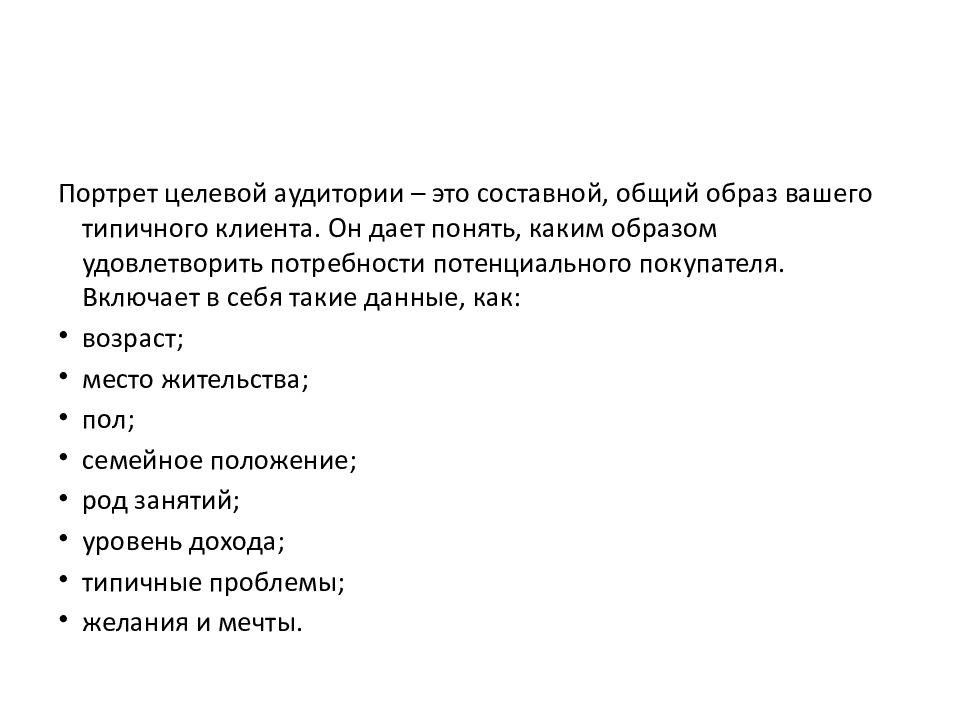 Портрет целевой аудитории – это составной, общий образ вашего типичного клиента. Он дает понять, каким образом удовлетворить потребности потенциального покупателя. Включает в себя такие данные, как:

• возраст;
• место жительства;
• пол;
• семейное положение;
• род занятий;
• уровень дохода;
• типичные проблемы;
• желания и мечты.